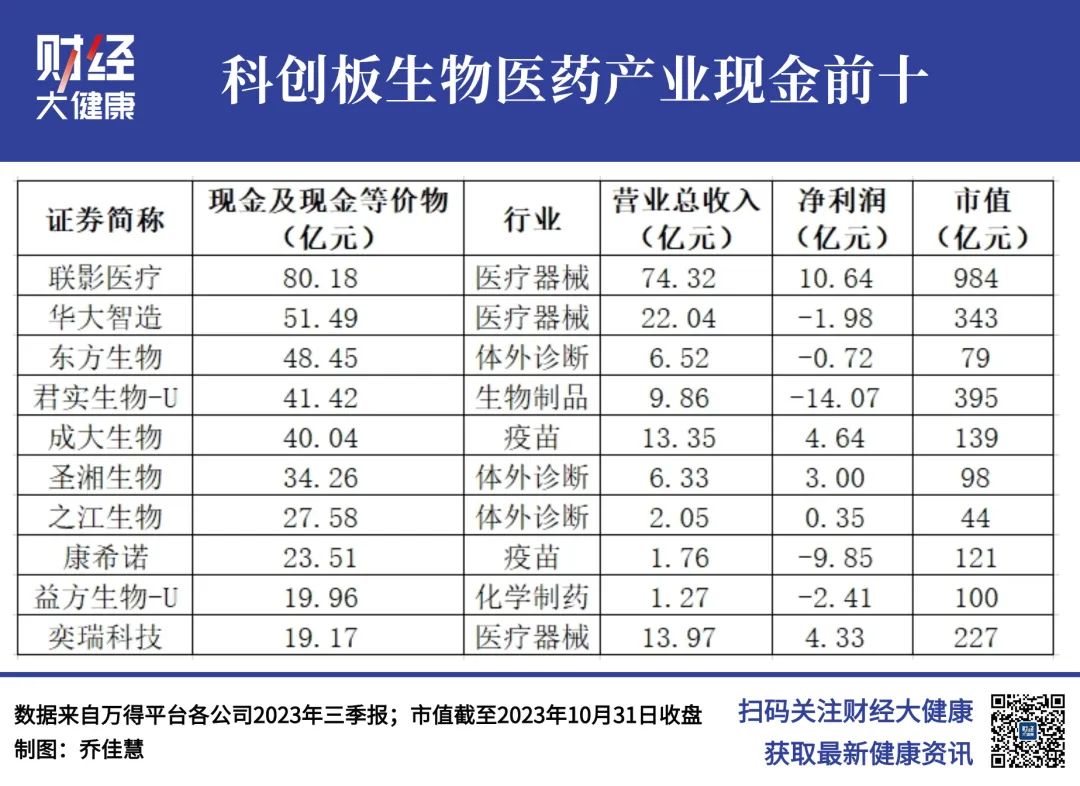 财经
大健康

科创板生物医药产业现金前十

| 证券简称 | 现金及现金等价物（亿元） | 行业 | 营业总收入（亿元） | 净利润（亿元） | 市值（亿元） |
|---|---|---|---|---|---|
| 联影医疗 | 80.18 | 医疗器械 | 74.32 | 10.64 | 984 |
| 华大智造 | 51.49 | 医疗器械 | 22.04 | -1.98 | 343 |
| 东方生物 | 48.45 | 体外诊断 | 6.52 | -0.72 | 79 |
| 君实生物-U | 41.42 | 生物制品 | 9.86 | -14.07 | 395 |
| 成大生物 | 40.04 | 疫苗 | 13.35 | 4.64 | 139 |
| 圣湘生物 | 34.26 | 体外诊断 | 6.33 | 3.00 | 98 |
| 之江生物 | 27.58 | 体外诊断 | 2.05 | 0.35 | 44 |
| 康希诺 | 23.51 | 疫苗 | 1.76 | -9.85 | 121 |
| 益方生物-U | 19.96 | 化学制药 | 1.27 | -2.41 | 100 |
| 奕瑞科技 | 19.17 | 医疗器械 | 13.97 | 4.33 | 227 |

数据来自万得平台各公司2023年三季报；市值截至2023年10月31日收盘
制图：乔佳慧

扫码关注财经大健康
获取最新健康资讯